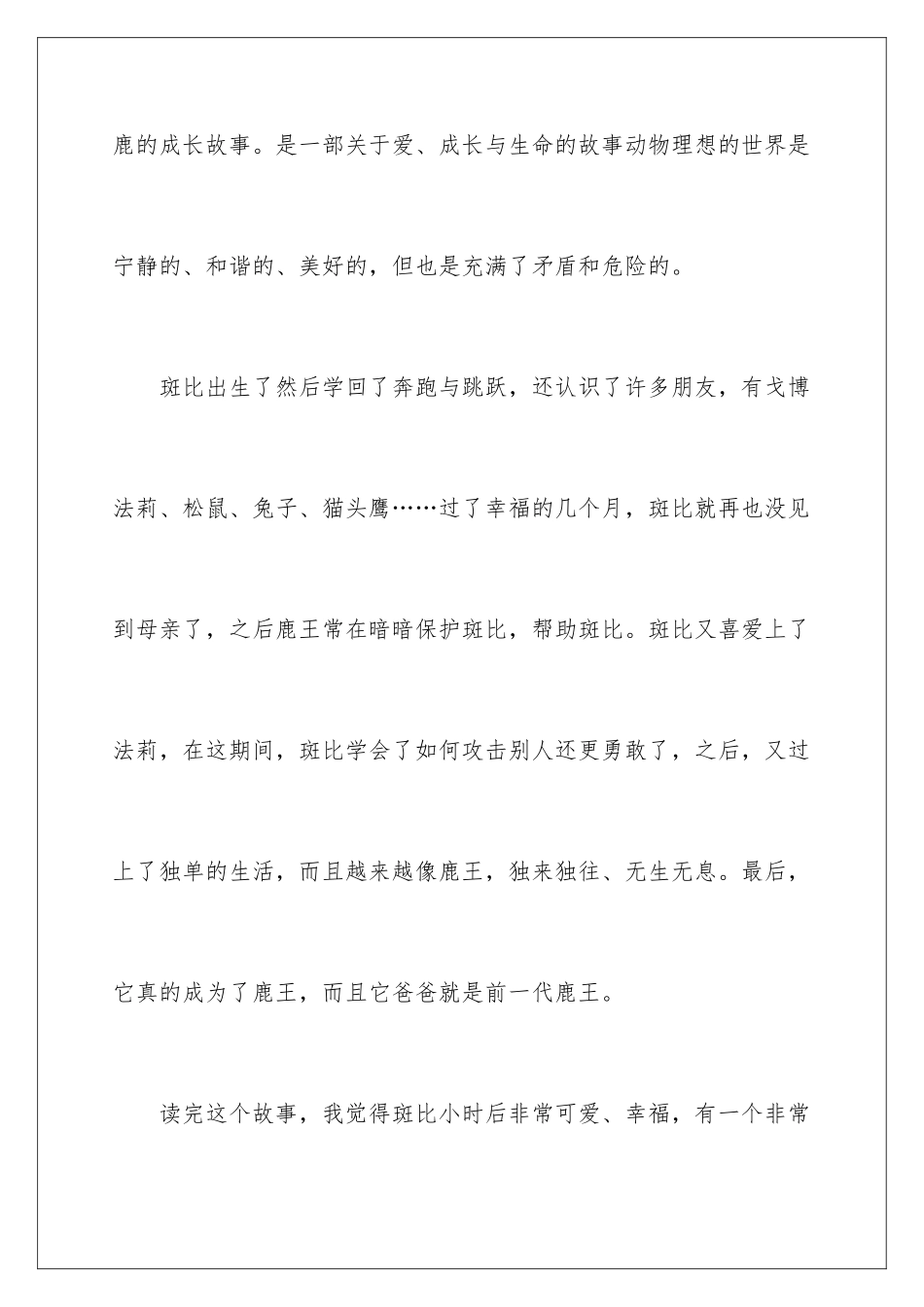 鹿的成长故事。是一部关于爱、成长与生命的故事动物理想的世界是宁静的、和谐的、美好的，但也是充满了矛盾和危险的。

斑比出生了然后学回了奔跑与跳跃，还认识了许多朋友，有戈博法莉、松鼠、兔子、猫头鹰……过了幸福的几个月，斑比就再也没见到母亲了，之后鹿王常在暗暗保护斑比，帮助斑比。斑比又喜爱上了法莉，在这期间，斑比学会了如何攻击别人还更勇敢了，之后，又过上了独单的生活，而且越来越像鹿王，独来独往、无生无息。最后，它真的成为了鹿王，而且它爸爸就是前一代鹿王。

读完这个故事，我觉得斑比小时后非常可爱、幸福，有一个非常